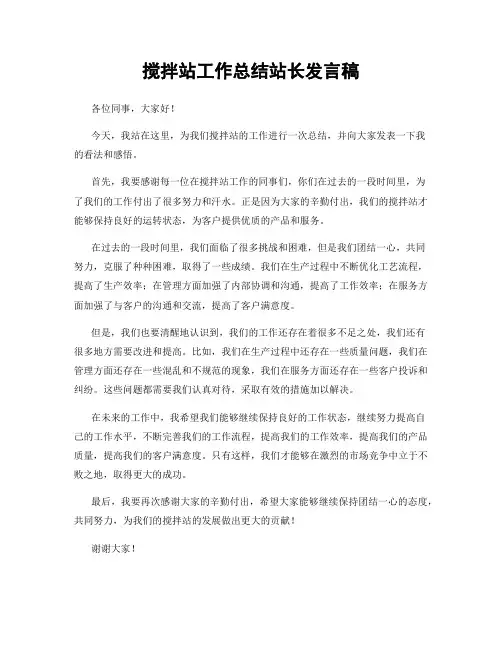 搅拌站工作总结站长发言稿

各位同事，大家好！

今天，我站在这里，为我们搅拌站的工作进行一次总结，并向大家发表一下我的看法和感悟。

首先，我要感谢每一位在搅拌站工作的同事们，你们在过去的一段时间里，为了我们的工作付出了很多努力和汗水。正是因为大家的辛勤付出，我们的搅拌站才能够保持良好的运转状态，为客户提供优质的产品和服务。

在过去的一段时间里，我们面临了很多挑战和困难，但是我们团结一心，共同努力，克服了种种困难，取得了一些成绩。我们在生产过程中不断优化工艺流程，提高了生产效率；在管理方面加强了内部协调和沟通，提高了工作效率；在服务方面加强了与客户的沟通和交流，提高了客户满意度。

但是，我们也要清醒地认识到，我们的工作还存在着很多不足之处，我们还有很多地方需要改进和提高。比如，我们在生产过程中还存在一些质量问题，我们在管理方面还存在一些混乱和不规范的现象，我们在服务方面还存在一些客户投诉和纠纷。这些问题都需要我们认真对待，采取有效的措施加以解决。

在未来的工作中，我希望我们能够继续保持良好的工作状态，继续努力提高自己的工作水平，不断完善我们的工作流程，提高我们的工作效率，提高我们的产品质量，提高我们的客户满意度。只有这样，我们才能够在激烈的市场竞争中立于不败之地，取得更大的成功。

最后，我要再次感谢大家的辛勤付出，希望大家能够继续保持团结一心的态度，共同努力，为我们的搅拌站的发展做出更大的贡献！

谢谢大家！